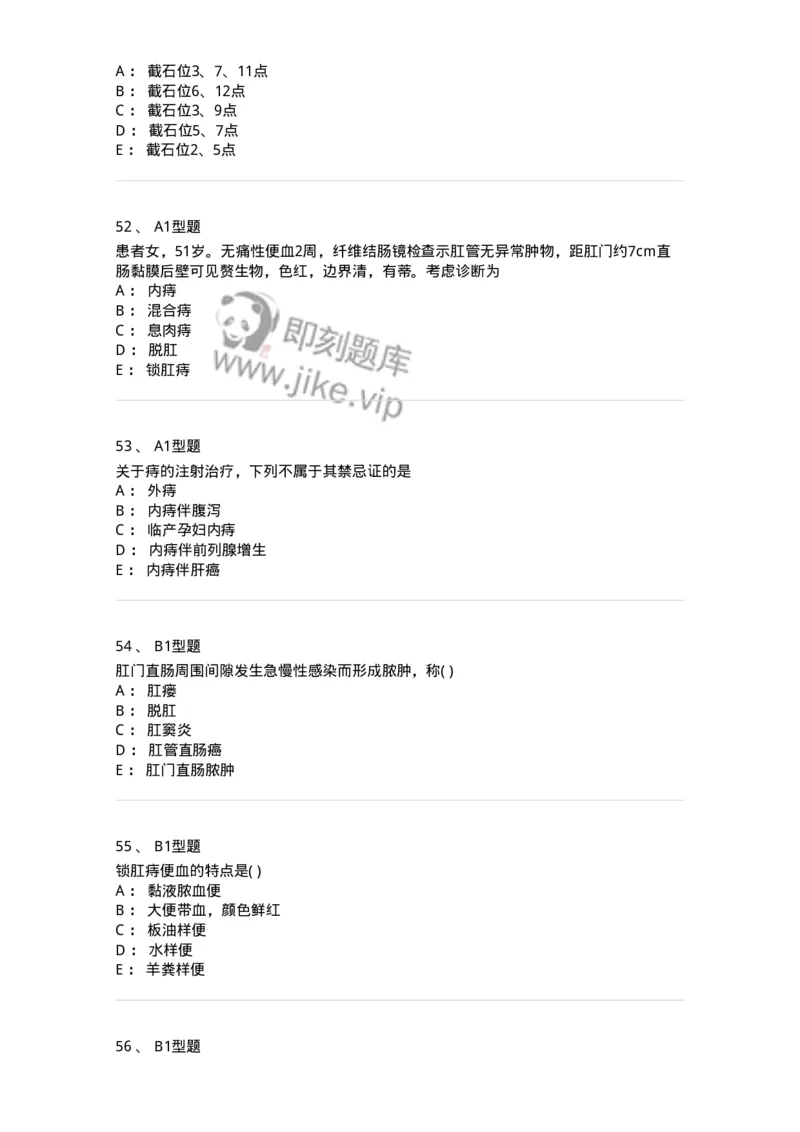 A： 截石位3、7、11点
B： 截石位6、12点
C： 截石位3、9点
D： 截石位5、7点
E： 截石位2、5点

52、 A1型题
患者女，51岁。无痛性便血2周，纤维结肠镜检查示肛管无异常肿物，距肛门约7cm直肠黏膜后壁可见赘生物，色红，边界清，有蒂。考虑诊断为
A： 内痔
B： 混合痔
C： 息肉痔
D： 脱肛
E： 锁肛痔

即刻题库
www.jike.vip

53、 A1型题
关于痔的注射治疗，下列不属于其禁忌证的是
A： 外痔
B： 内痔伴腹泻
C： 临产孕妇内痔
D： 内痔伴前列腺增生
E： 内痔伴肝癌

54、 B1型题
肛门直肠周围间隙发生急慢性感染而形成脓肿，称( )
A： 肛瘘
B： 脱肛
C： 肛窦炎
D： 肛管直肠癌
E： 肛门直肠脓肿

55、 B1型题
锁肛痔便血的特点是( )
A： 黏液脓血便
B： 大便带血，颜色鲜红
C： 板油样便
D： 水样便
E： 羊粪样便

56、 B1型题